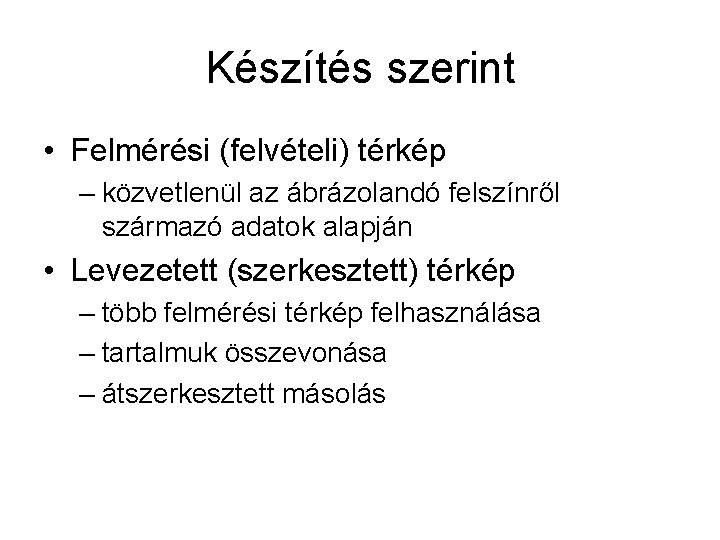 Készítés szerint

• Felmérési (felvételi) térkép
– közvetlenül az ábrázolandó felszínről származó adatok alapján
• Levezetett (szerkesztett) térkép
– több felmérési térkép felhasználása
– tartalmuk összevonása
– átszerkesztett másolás